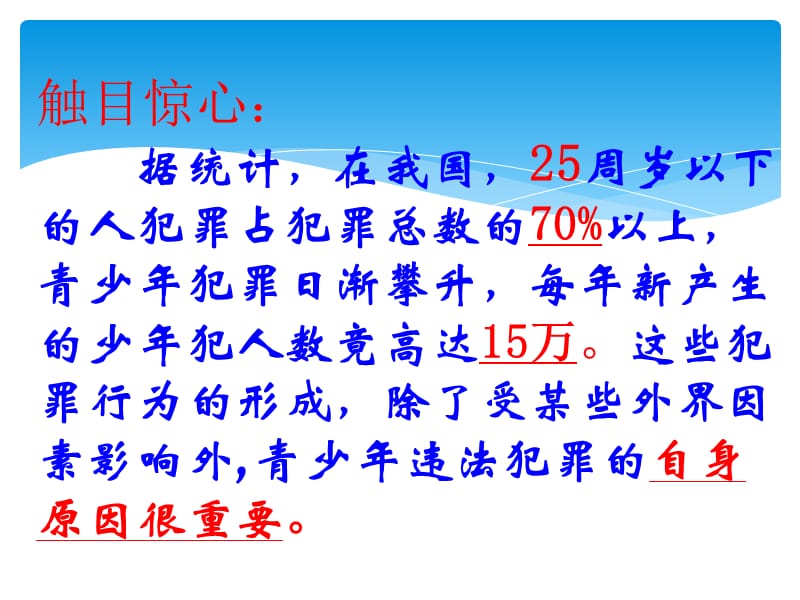 触目惊心：

据统计，在我国，25周岁以下的人犯罪占犯罪总数的70%以上，青少年犯罪日渐攀升，每年新产生的少年犯人数竟高达15万。这些犯罪行为的形成，除了受某些外界因素影响外，青少年违法犯罪的自身原因很重要。